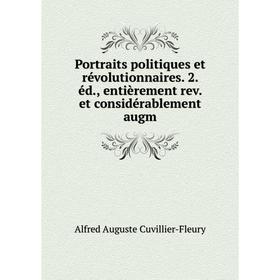 Portraits politiques et révolutionnaires. 2. éd., entièrement rev. et considérablement augm

Alfred Auguste Cuvillier-Fleury